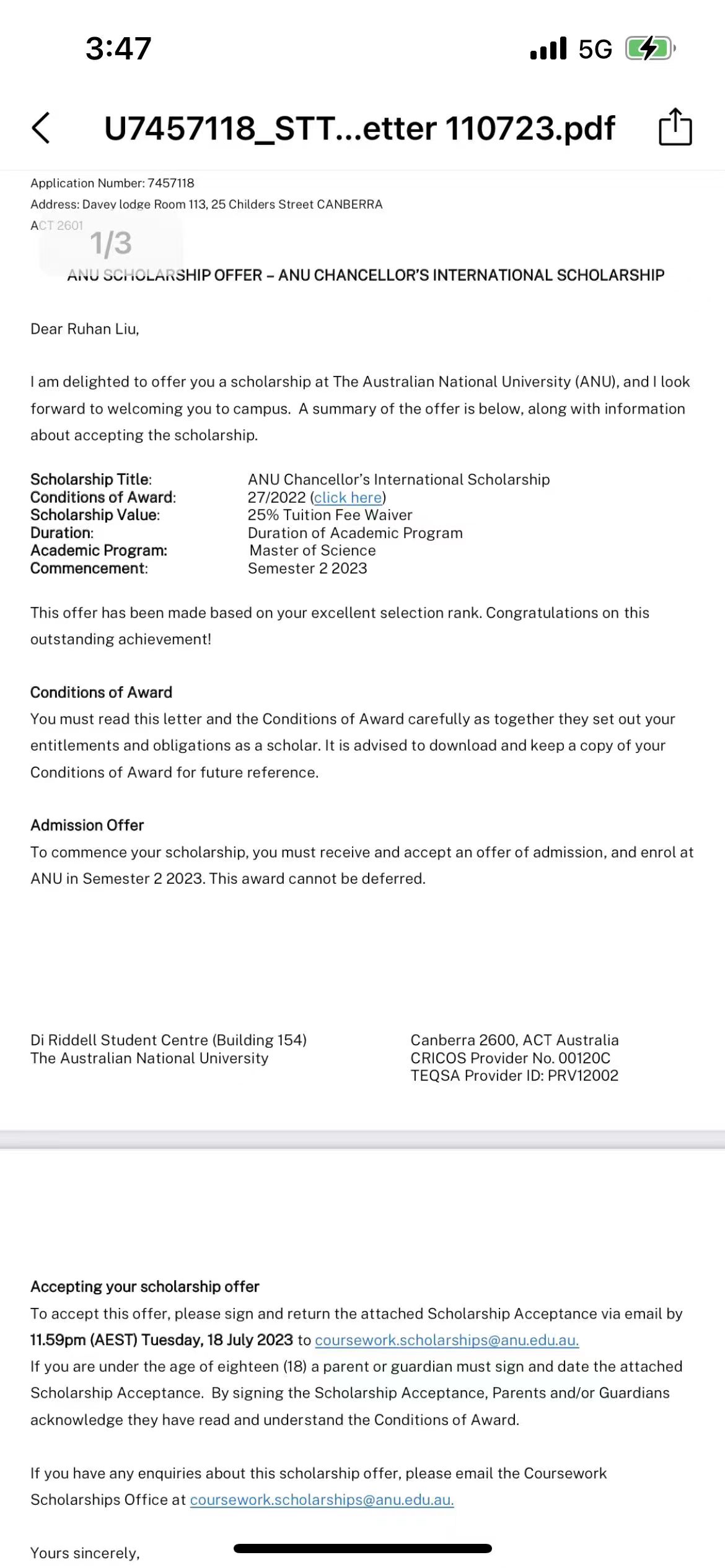 3:47

5G

U7457118_STT...etter 110723.pdf

Application Number: 7457118
Address: Davey lodge Room 113, 25 Childers Street CANBERRA ACT 2601

1/3

ANU SCHOLARSHIP OFFER – ANU CHANCELLOR'S INTERNATIONAL SCHOLARSHIP

Dear Ruhan Liu,

I am delighted to offer you a scholarship at The Australian National University (ANU), and I look forward to welcoming you to campus. A summary of the offer is below, along with information about accepting the scholarship.

| | |
|---|---|
| Scholarship Title: | ANU Chancellor's International Scholarship |
| Conditions of Award: | 27/2022 (click here) |
| Scholarship Value: | 25% Tuition Fee Waiver |
| Duration: | Duration of Academic Program |
| Academic Program: | Master of Science |
| Commencement: | Semester 2 2023 |

This offer has been made based on your excellent selection rank. Congratulations on this outstanding achievement!

Conditions of Award
You must read this letter and the Conditions of Award carefully as together they set out your entitlements and obligations as a scholar. It is advised to download and keep a copy of your Conditions of Award for future reference.

Admission Offer
To commence your scholarship, you must receive and accept an offer of admission, and enrol at ANU in Semester 2 2023. This award cannot be deferred.

Di Riddell Student Centre (Building 154)
The Australian National University

Canberra 2600, ACT Australia
CRICOS Provider No. 00120C
TEQSA Provider ID: PRV12002

Accepting your scholarship offer
To accept this offer, please sign and return the attached Scholarship Acceptance via email by 11.59pm (AEST) Tuesday, 18 July 2023 to coursework.scholarships@anu.edu.au.
If you are under the age of eighteen (18) a parent or guardian must sign and date the attached Scholarship Acceptance. By signing the Scholarship Acceptance, Parents and/or Guardians acknowledge they have read and understand the Conditions of Award.

If you have any enquiries about this scholarship offer, please email the Coursework Scholarships Office at coursework.scholarships@anu.edu.au.

Yours sincerely,